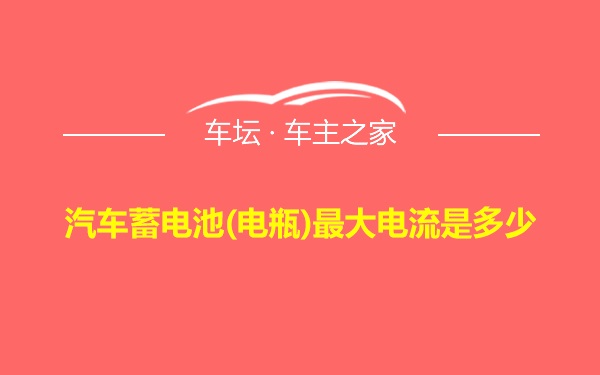 车坛 · 车主之家

汽车蓄电池(电瓶)最大电流是多少